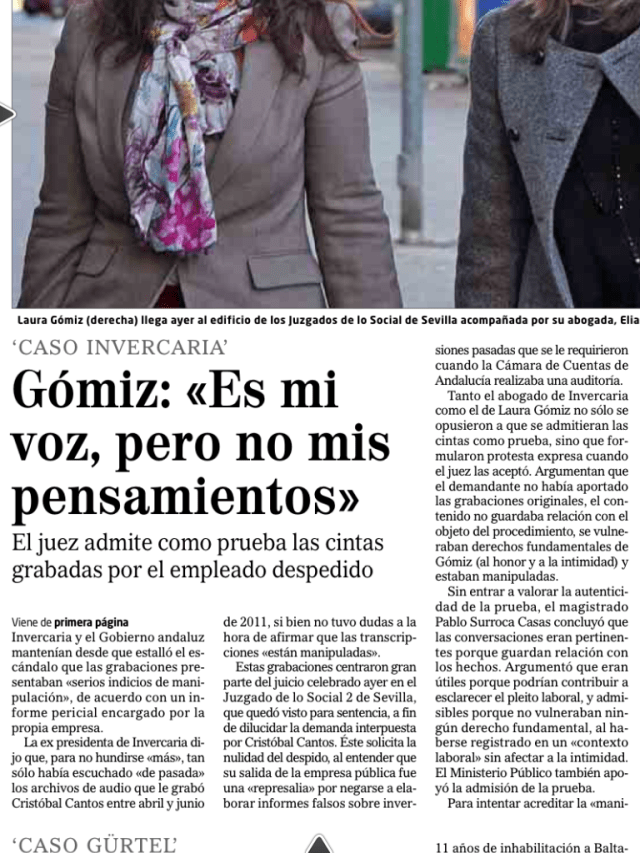 Laura Gómiz (derecha) llega ayer al edificio de los Juzgados de lo Social de Sevilla acompañada por su abogada, Elia

'CASO INVERCARIA'

Gómiz: «Es mi voz, pero no mis pensamientos»

El juez admite como prueba las cintas grabadas por el empleado despedido

Viene de primera página

Invercaria y el Gobierno andaluz mantenían desde que estalló el escándalo que las grabaciones presentaban «serios indicios de manipulación», de acuerdo con un informe pericial encargado por la propia empresa.

La ex presidenta de Invercaria dijo que, para no hundirse «más», tan sólo había escuchado «de pasada» los archivos de audio que le grabó Cristóbal Cantos entre abril y junio de 2011, si bien no tuvo dudas a la hora de afirmar que las transcripciones «están manipuladas».

Estas grabaciones centraron gran parte del juicio celebrado ayer en el Juzgado de lo Social 2 de Sevilla, que quedó visto para sentencia, a fin de dilucidar la demanda interpuesta por Cristóbal Cantos. Éste solicita la nulidad del despido, al entender que su salida de la empresa pública fue una «represalia» por negarse a elaborar informes falsos sobre inversiones pasadas que se le requirieron cuando la Cámara de Cuentas de Andalucía realizaba una auditoría.

Tanto el abogado de Invercaria como el de Laura Gómiz no sólo se opusieron a que se admitieran las cintas como prueba, sino que formularon protesta expresa cuando el juez las aceptó. Argumentan que el demandante no había aportado las grabaciones originales, el contenido no guardaba relación con el objeto del procedimiento, se vulneraban derechos fundamentales de Gómiz (al honor y a la intimidad) y estaban manipuladas.

Sin entrar a valorar la autenticidad de la prueba, el magistrado Pablo Surroca Casas concluyó que las conversaciones eran pertinentes porque guardan relación con los hechos. Argumentó que eran útiles porque podrían contribuir a esclarecer el pleito laboral, y admisibles porque no vulneraban ningún derecho fundamental, al haberse registrado en un «contexto laboral» sin afectar a la intimidad. El Ministerio Público también apoyó la admisión de la prueba.

Para intentar acreditar la «mani-

'CASO GÜRTEL'

11 años de inhabilitación a Balta-